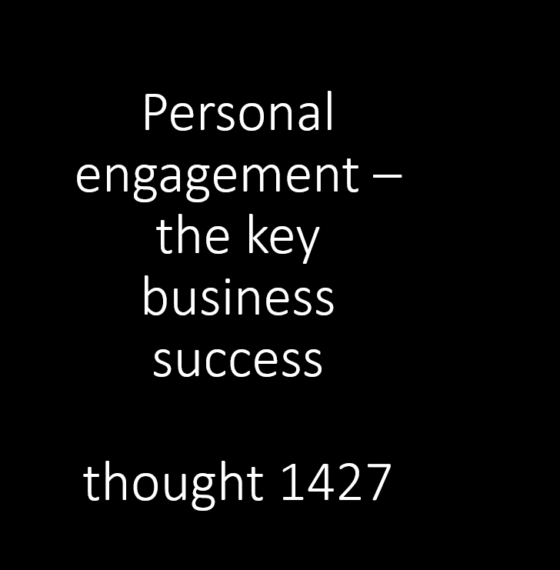 Personal engagement – the key business success

thought 1427